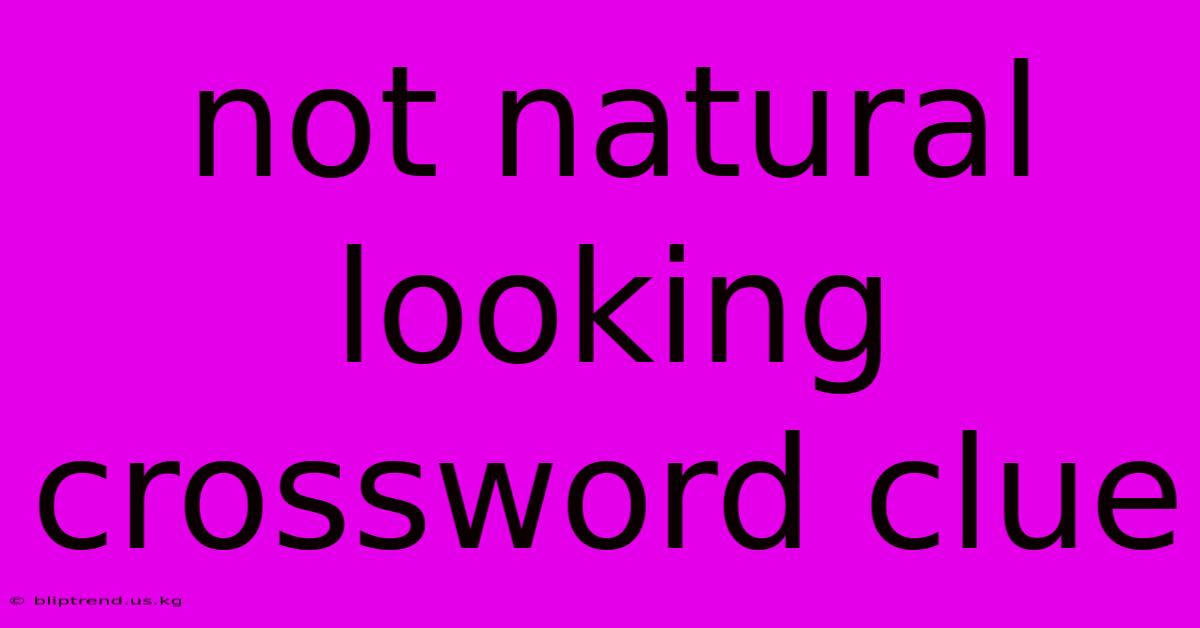 not natural looking crossword clue

© bliptrend.us.kg